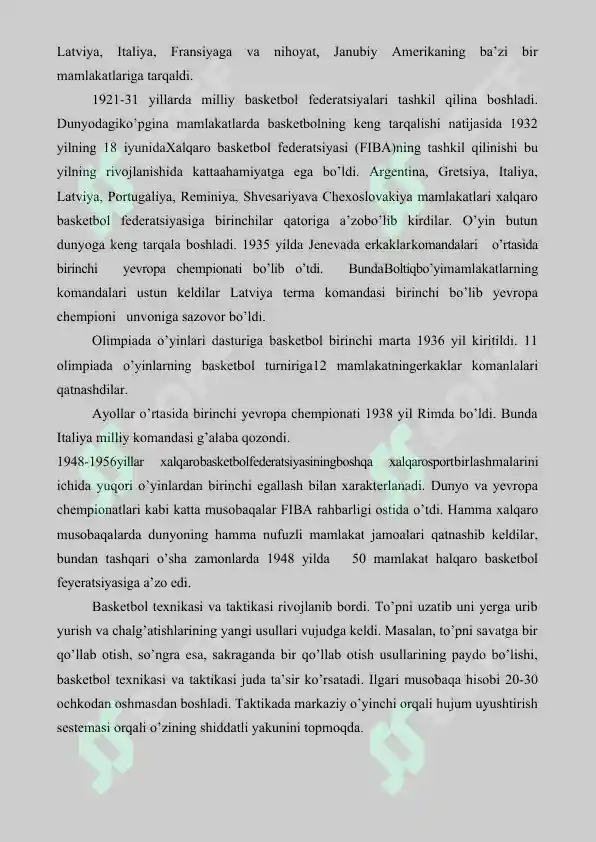 Latviya, Italiya, Fransiyaga va nihoyat, Janubiy Amerikaning ba'zi bir mamlakatlariga tarqaldi.

1921-31 yillarda milliy basketbol federatsiyalari tashkil qilina boshladi. Dunyodagiko'pgina mamlakatlarda basketbolning keng tarqalishi natijasida 1932 yilning 18 iyunidaXalqaro basketbol federatsiyasi (FIBA)ning tashkil qilinishi bu yilning rivojlanishida kattaahamiyatga ega bo'ldi. Argentina, Gretsiya, Italiya, Latviya, Portugaliya, Reminiya, Shvesariyava Chexoslovakiya mamlakatlari xalqaro basketbol federatsiyasiga birinchilar qatoriga a'zobo'lib kirdilar. O'yin butun dunyoga keng tarqala boshladi. 1935 yilda Jenevada erkaklarkomandalari o'rtasida birinchi yevropa chempionati bo'lib o'tdi. BundaBoltiqbo'yimamlakatlarning komandalari ustun keldilar Latviya terma komandasi birinchi bo'lib yevropa chempioni unvoniga sazovor bo'ldi.

Olimpiada o'yinlari dasturiga basketbol birinchi marta 1936 yil kiritildi. 11 olimpiada o'yinlarning basketbol turniriga12 mamlakatningerkaklar komanlalari qatnashdilar.

Ayollar o'rtasida birinchi yevropa chempionati 1938 yil Rimda bo'ldi. Bunda Italiya milliy komandasi g'alaba qozondi.

1948-1956yillar xalqarobasketbolfederatsiyasiningboshqa xalqarosportbirlashmalarini ichida yuqori o'yinlardan birinchi egallash bilan xarakterlanadi. Dunyo va yevropa chempionatlari kabi katta musobaqalar FIBA rahbarligi ostida o'tdi. Hamma xalqaro musobaqalarda dunyoning hamma nufuzli mamlakat jamoalari qatnashib keldilar, bundan tashqari o'sha zamonlarda 1948 yilda 50 mamlakat halqaro basketbol feyeratsiyasiga a'zo edi.

Basketbol texnikasi va taktikasi rivojlanib bordi. To'pni uzatib uni yerga urib yurish va chalg'atishlarining yangi usullari vujudga keldi. Masalan, to'pni savatga bir qo'llab otish, so'ngra esa, sakraganda bir qo'llab otish usullarining paydo bo'lishi, basketbol texnikasi va taktikasi juda ta'sir ko'rsatadi. Ilgari musobaqa hisobi 20-30 ochkodan oshmasdan boshladi. Taktikada markaziy o'yinchi orqali hujum uyushtirish sestemasi orqali o'zining shiddatli yakunini topmoqda.